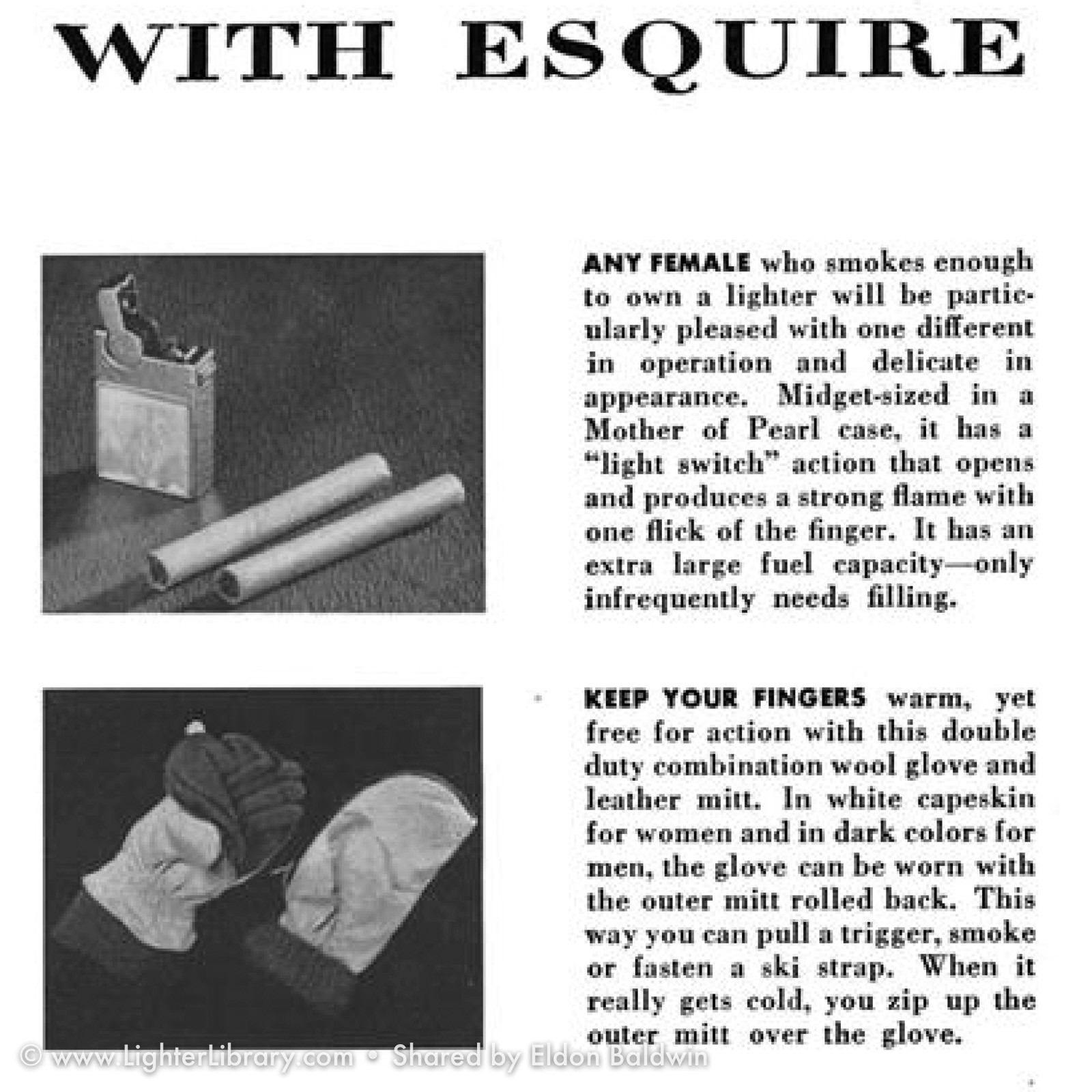 WITH ESQUIRE

ANY FEMALE who smokes enough to own a lighter will be particularly pleased with one different in operation and delicate in appearance. Midget-sized in a Mother of Pearl case, it has a "light switch" action that opens and produces a strong flame with one flick of the finger. It has an extra large fuel capacity—only infrequently needs filling.

KEEP YOUR FINGERS warm, yet free for action with this double duty combination wool glove and leather mitt. In white capeskin for women and in dark colors for men, the glove can be worn with the outer mitt rolled back. This way you can pull a trigger, smoke or fasten a ski strap. When it really gets cold, you zip up the outer mitt over the glove.

© www.LighterLibrary.com • Shared by Eldon Baldwin